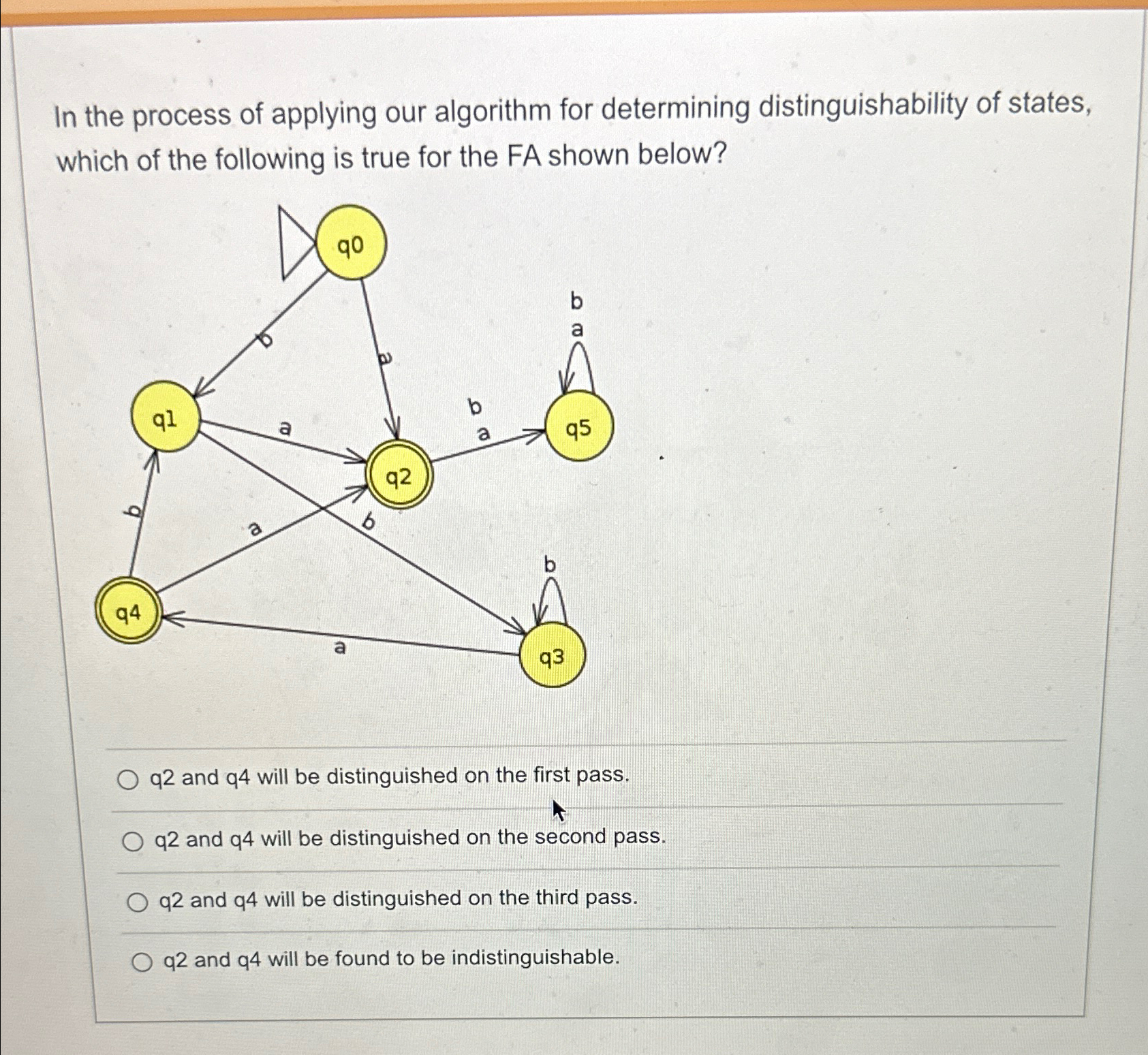 In the process of applying our algorithm for determining distinguishability of states, which of the following is true for the FA shown below?

q0

b

a

b
a

q1

a

b
a

q5

q2

b

a

b

b

q4

a

q3

q2 and q4 will be distinguished on the first pass.

q2 and q4 will be distinguished on the second pass.

q2 and q4 will be distinguished on the third pass.

q2 and q4 will be found to be indistinguishable.